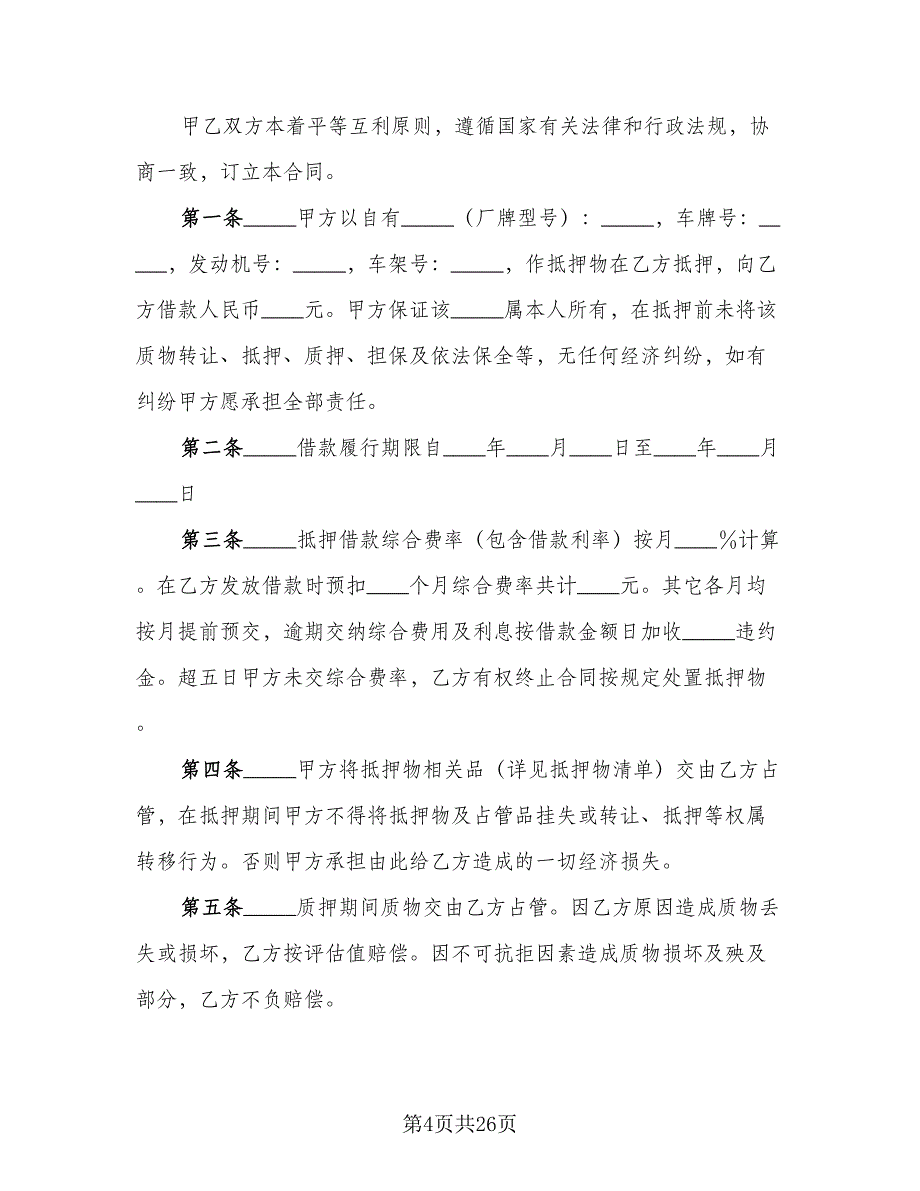 甲乙双方本着平等互利原则，遵循国家有关法律和行政法规，协商一致，订立本合同。

第一条_____甲方以自有_____（厂牌型号）：_____，车牌号：_____，发动机号：_____，车架号：_____，作抵押物在乙方抵押，向乙方借款人民币____元。甲方保证该_____属本人所有，在抵押前未将该质物转让、抵押、质押、担保及依法保全等，无任何经济纠纷，如有纠纷甲方愿承担全部责任。

第二条_____借款履行期限自____年____月____日至____年____月____日

第三条_____抵押借款综合费率（包含借款利率）按月____%计算。在乙方发放借款时预扣____个月综合费率共计____元。其它各月均按月提前预交，逾期交纳综合费用及利息按借款金额日加收_____违约金。超五日甲方未交综合费率，乙方有权终止合同按规定处置抵押物。

第四条_____甲方将抵押物相关品（详见抵押物清单）交由乙方占管，在抵押期间甲方不得将抵押物及占管品挂失或转让、抵押等权属转移行为。否则甲方承担由此给乙方造成的一切经济损失。

第五条_____质押期间质物交由乙方占管。因乙方原因造成质物丢失或损坏，乙方按评估值赔偿。因不可抗拒因素造成质物损坏及殃及部分，乙方不负赔偿。

第4页共26页